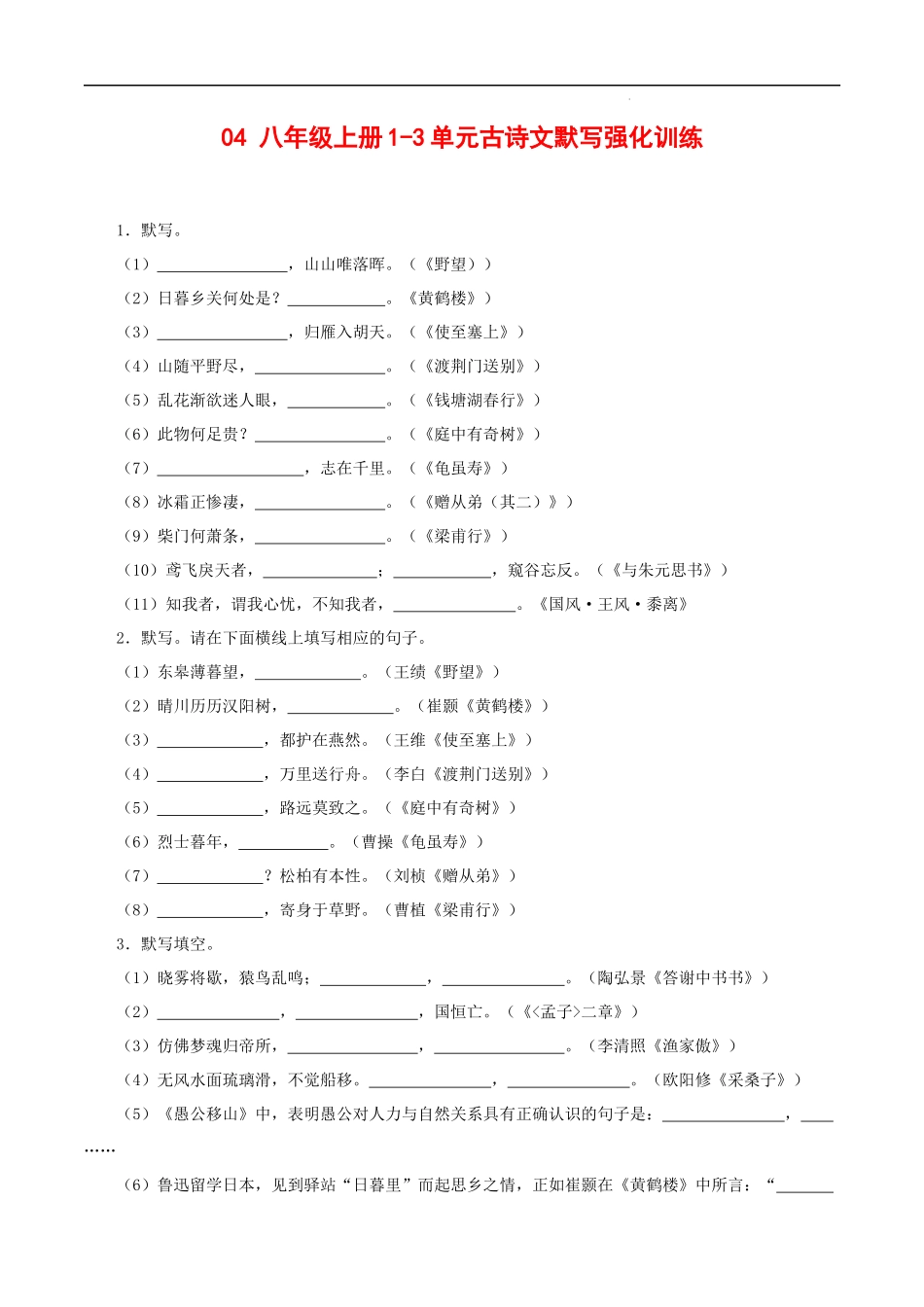 04 八年级上册1-3单元古诗文默写强化训练

1．默写。

（1）________________，山山唯落晖。（《野望》）

（2）日暮乡关何处是？____________。《黄鹤楼》）

（3）________________，归雁入胡天。（《使至塞上》）

（4）山随平野尽，________________。（《渡荆门送别》）

（5）乱花渐欲迷人眼，____________。（《钱塘湖春行》）

（6）此物何足贵？________________。（《庭中有奇树》）

（7）__________________，志在千里。（《龟虽寿》）

（8）冰霜正惨凄，________________。（《赠从弟（其二）》）

（9）柴门何萧条，________________。（《梁甫行》）

（10）鸢飞戾天者，______________；____________，窥谷忘反。（《与朱元思书》）

（11）知我者，谓我心忧，不知我者，_______________。《国风·王风·黍离》

2．默写。请在下面横线上填写相应的句子。

（1）东皋薄暮望，_____________。（王绩《野望》）

（2）晴川历历汉阳树，_____________。（崔颢《黄鹤楼》）

（3）_____________，都护在燕然。（王维《使至塞上》）

（4）_____________，万里送行舟。（李白《渡荆门送别》）

（5）_____________，路远莫致之。（《庭中有奇树》）

（6）烈士暮年，___________。（曹操《龟虽寿》）

（7）_____________？松柏有本性。（刘桢《赠从弟》）

（8）_____________，寄身于草野。（曹植《梁甫行》）

3．默写填空。

（1）晓雾将歇，猿鸟乱鸣；_____________，_______________。（陶弘景《答谢中书书》）

（2）_______________，_______________，国恒亡。（《<孟子>二章》）

（3）仿佛梦魂归帝所，________________，________________。（李清照《渔家傲》）

（4）无风水面琉璃滑，不觉船移。_______________，_______________。（欧阳修《采桑子》）

（5）《愚公移山》中，表明愚公对人力与自然关系具有正确认识的句子是：_______________，____……

（6）鲁迅留学日本，见到驿站“日暮里”而起思乡之情，正如崔颢在《黄鹤楼》中所言：“_______